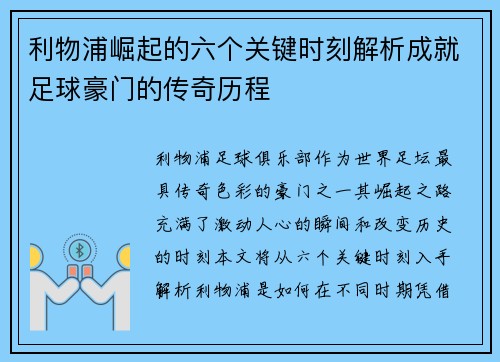 利物浦崛起的六个关键时刻解析成就足球豪门的传奇历程

利物浦足球俱乐部作为世界足坛最具传奇色彩的豪门之一其崛起之路充满了激动人心的瞬间和改变历史的时刻本文将从六个关键时刻入手解析利物浦是如何在不同时期凭借